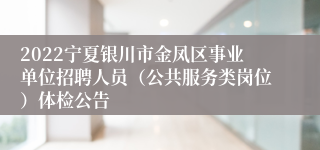 2022宁夏银川市金凤区事业单位招聘人员（公共服务类岗位）体检公告